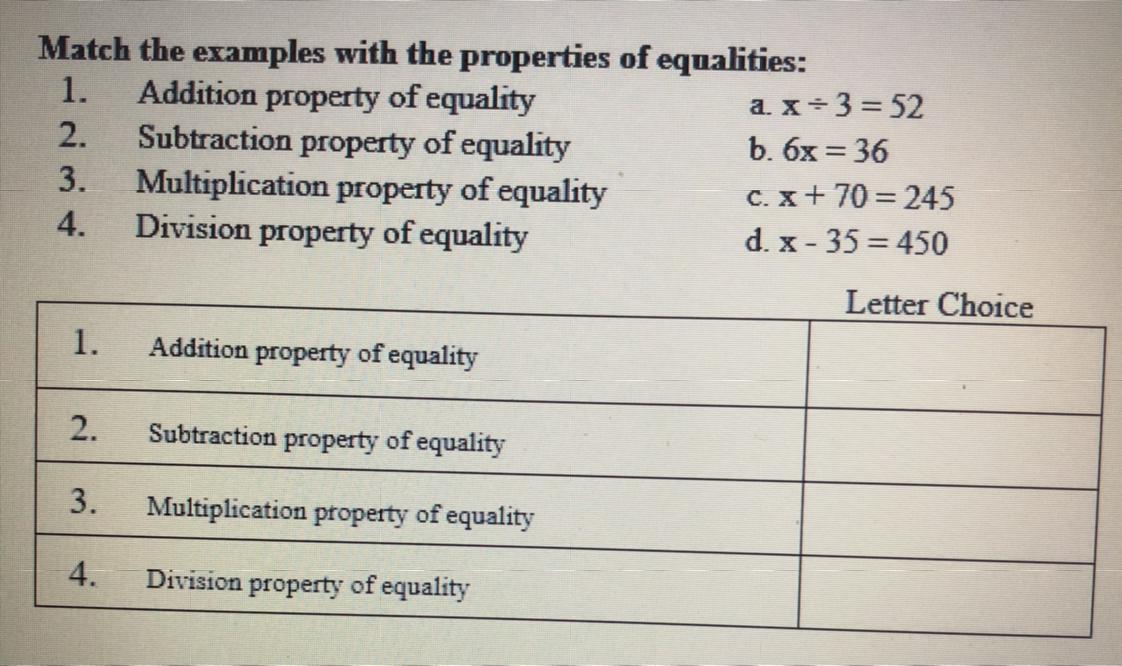 Match the examples with the properties of equalities:
1. Addition property of equality
2. Subtraction property of equality
3. Multiplication property of equality
4. Division property of equality

a. $x \div 3 = 52$
b. $6x = 36$
c. $x + 70 = 245$
d. $x - 35 = 450$

| | Letter Choice |
|---|---|
| 1. Addition property of equality | |
| 2. Subtraction property of equality | |
| 3. Multiplication property of equality | |
| 4. Division property of equality | |